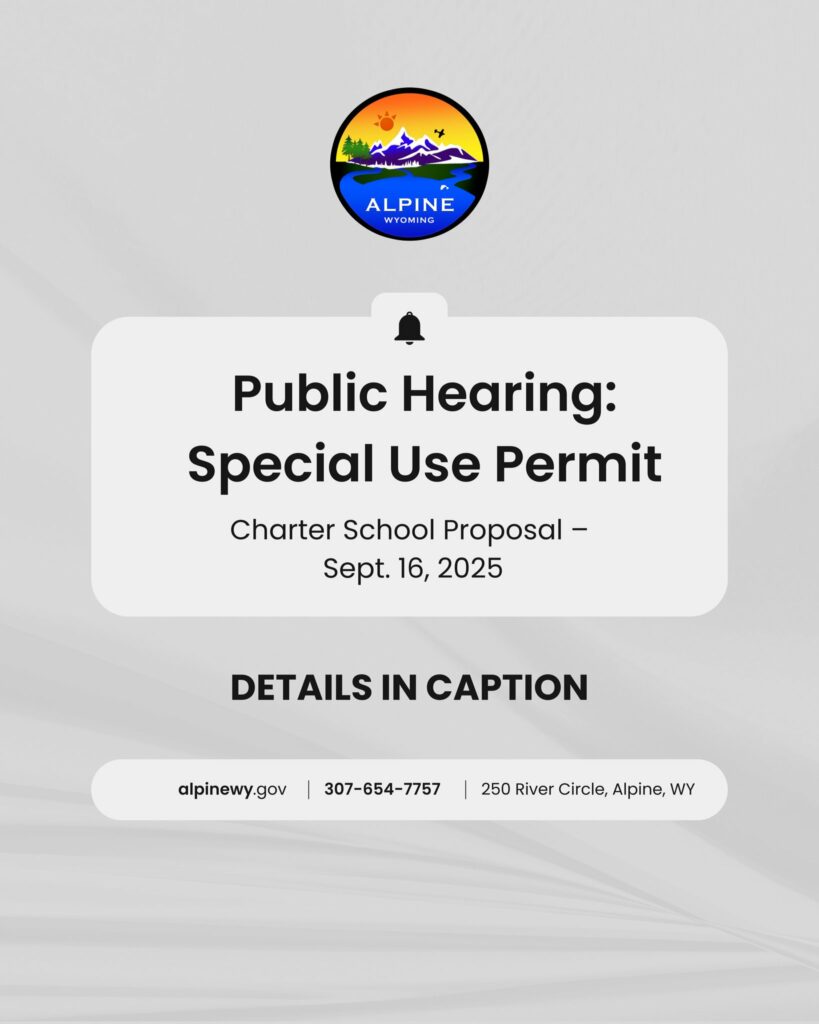 ALPINE
WYOMING

Public Hearing:
Special Use Permit

Charter School Proposal – Sept. 16, 2025

DETAILS IN CAPTION

alpinewy.gov | 307-654-7757 | 250 River Circle, Alpine, WY